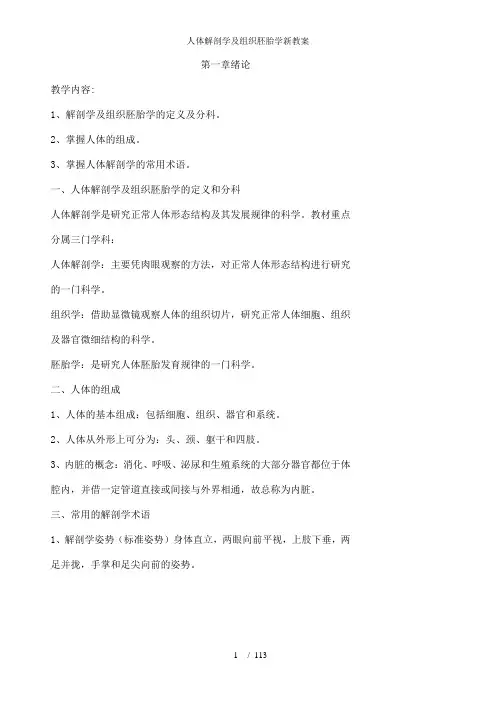 人体解剖学及组织胚胎学新教案

第一章绪论

教学内容:

1、解剖学及组织胚胎学的定义及分科。

2、掌握人体的组成。

3、掌握人体解剖学的常用术语。

一、人体解剖学及组织胚胎学的定义和分科

人体解剖学是研究正常人体形态结构及其发展规律的科学。教材重点分属三门学科:

人体解剖学:主要凭肉眼观察的方法,对正常人体形态结构进行研究的一门科学。

组织学:借助显微镜观察人体的组织切片,研究正常人体细胞、组织及器官微细结构的科学。

胚胎学:是研究人体胚胎发育规律的一门科学。

二、人体的组成

1、人体的基本组成:包括细胞、组织、器官和系统。

2、人体从外形上可分为:头、颈、躯干和四肢。

3、内脏的概念:消化、呼吸、泌尿和生殖系统的大部分器官都位于体腔内,并借一定管道直接或间接与外界相通,故总称为内脏。

三、常用的解剖学术语

1、解剖学姿势(标准姿势)身体直立,两眼向前平视,上肢下垂,两足并拢,手掌和足尖向前的姿势。

1 / 113